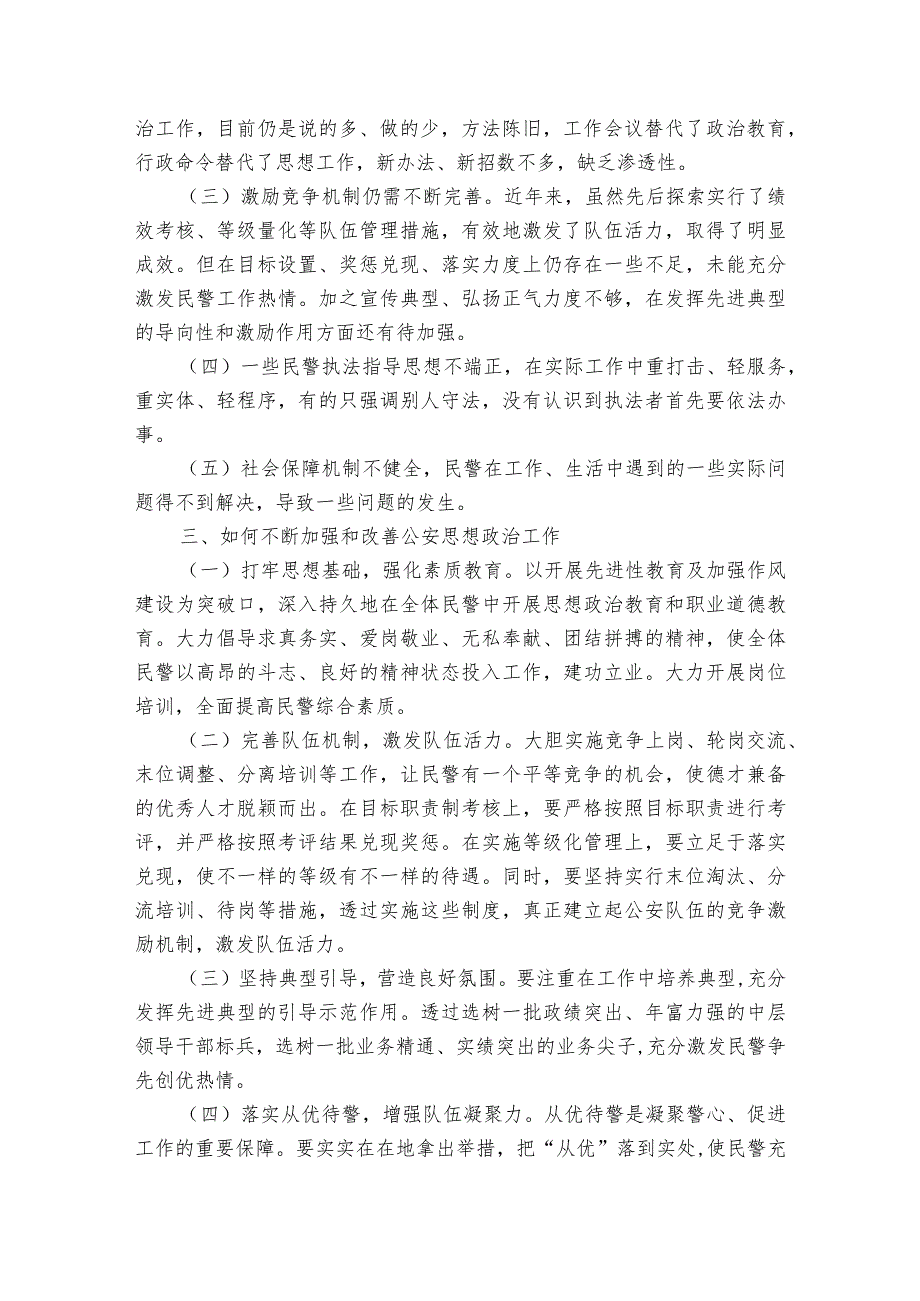 治工作，目前仍是说的多、做的少，方法陈旧，工作会议替代了政治教育，行政命令替代了思想工作，新办法、新招数不多，缺乏渗透性。

（三）激励竞争机制仍需不断完善。近年来，虽然先后探索实行了绩效考核、等级量化等队伍管理措施，有效地激发了队伍活力，取得了明显成效。但在目标设置、奖惩兑现、落实力度上仍存在一些不足，未能充分激发民警工作热情。加之宣传典型、弘扬正气力度不够，在发挥先进典型的导向性和激励作用方面还有待加强。

（四）一些民警执法指导思想不端正，在实际工作中重打击、轻服务，重实体、轻程序，有的只强调别人守法，没有认识到执法者首先要依法办事。

（五）社会保障机制不健全，民警在工作、生活中遇到的一些实际问题得不到解决，导致一些问题的发生。

三、如何不断加强和改善公安思想政治工作

（一）打牢思想基础，强化素质教育。以开展先进性教育及加强作风建设为突破口，深入持久地在全体民警中开展思想政治教育和职业道德教育。大力倡导求真务实、爱岗敬业、无私奉献、团结拼搏的精神，使全体民警以高昂的斗志、良好的精神状态投入工作，建功立业。大力开展岗位培训，全面提高民警综合素质。

（二）完善队伍机制，激发队伍活力。大胆实施竞争上岗、轮岗交流、末位调整、分离培训等工作，让民警有一个平等竞争的机会，使德才兼备的优秀人才脱颖而出。在目标职责制考核上，要严格按照目标职责进行考评，并严格按照考评结果兑现奖惩。在实施等级化管理上，要立足于落实兑现，使不一样的等级有不一样的待遇。同时，要坚持实行末位淘汰、分流培训、待岗等措施，透过实施这些制度，真正建立起公安队伍的竞争激励机制，激发队伍活力。

（三）坚持典型引导，营造良好氛围。要注重在工作中培养典型，充分发挥先进典型的引导示范作用。透过选树一批政绩突出、年富力强的中层领导干部标兵，选树一批业务精通、实绩突出的业务尖子，充分激发民警争先创优热情。

（四）落实从优待警，增强队伍凝聚力。从优待警是凝聚警心、促进工作的重要保障。要实实在在地拿出举措，把“从优”落到实处，使民警充